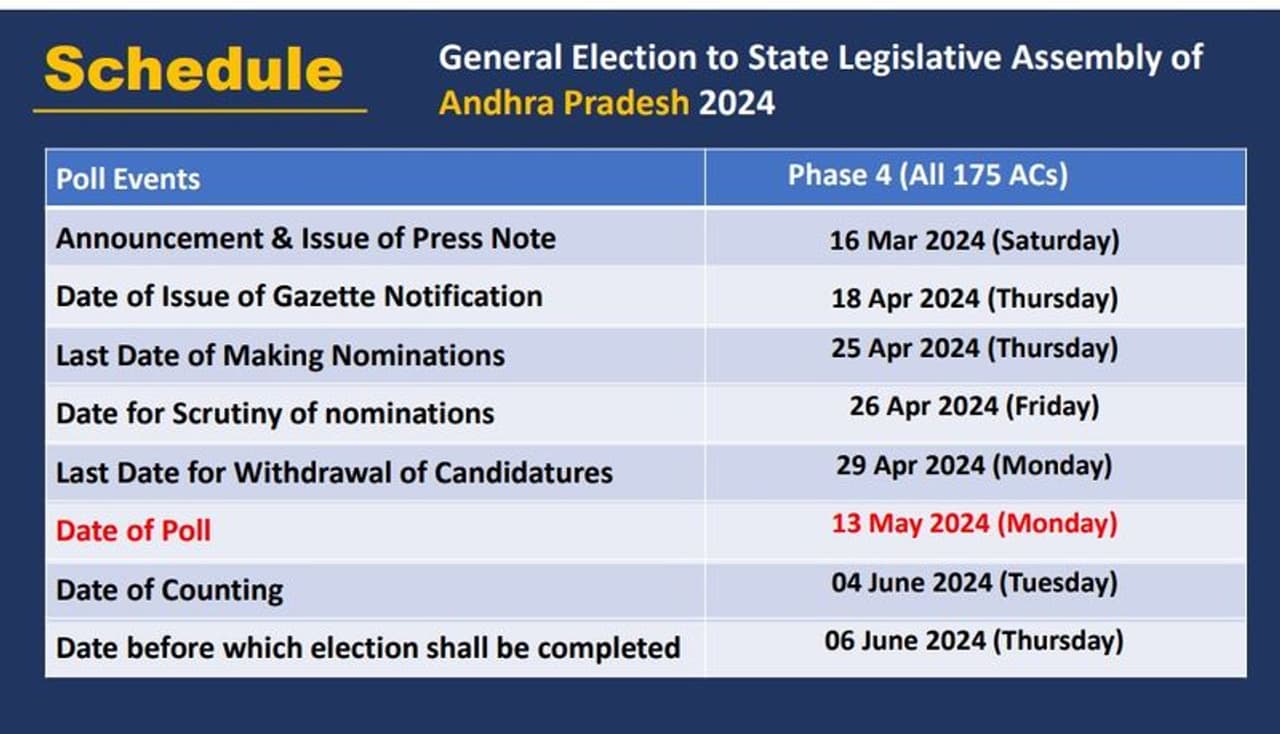 Schedule

General Election to State Legislative Assembly of Andhra Pradesh 2024

| Poll Events | Phase 4 (All 175 ACs) |
|---|---|
| Announcement & Issue of Press Note | 16 Mar 2024 (Saturday) |
| Date of Issue of Gazette Notification | 18 Apr 2024 (Thursday) |
| Last Date of Making Nominations | 25 Apr 2024 (Thursday) |
| Date for Scrutiny of nominations | 26 Apr 2024 (Friday) |
| Last Date for Withdrawal of Candidatures | 29 Apr 2024 (Monday) |
| Date of Poll | 13 May 2024 (Monday) |
| Date of Counting | 04 June 2024 (Tuesday) |
| Date before which election shall be completed | 06 June 2024 (Thursday) |